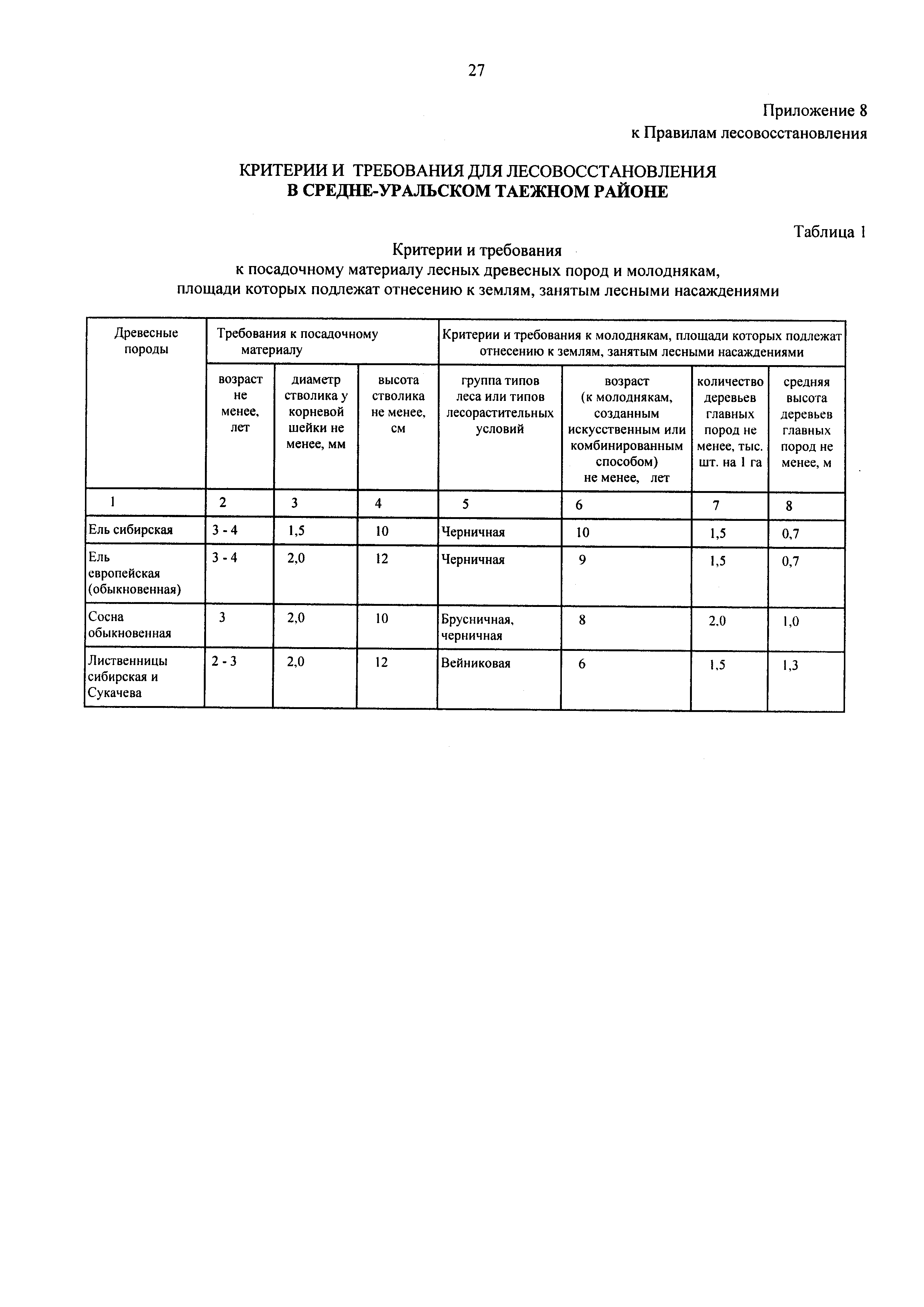 27

Приложение 8
к Правилам лесовосстановления

КРИТЕРИИ И ТРЕБОВАНИЯ ДЛЯ ЛЕСОВОССТАНОВЛЕНИЯ
В СРЕДНЕ-УРАЛЬСКОМ ТАЕЖНОМ РАЙОНЕ

Таблица 1

Критерии и требования
к посадочному материалу лесных древесных пород и молоднякам, площади которых подлежат отнесению к землям, занятым лесными насаждениями

| Древесные породы | Требования к посадочному материалу | | | Критерии и требования к молоднякам, площади которых подлежат отнесению к землям, занятым лесными насаждениями | | | |
|---|---|---|---|---|---|---|---|
| | возраст не менее, лет | диаметр стволика у корневой шейки не менее, мм | высота стволика не менее, см | группа типов леса или типов лесорастительных условий | возраст (к молоднякам, созданным искусственным или комбинированным способом) не менее, лет | количество деревьев главных пород не менее, тыс. шт. на 1 га | средняя высота деревьев главных пород не менее, м |
| 1 | 2 | 3 | 4 | 5 | 6 | 7 | 8 |
| Ель сибирская | 3 - 4 | 1,5 | 10 | Черничная | 10 | 1,5 | 0,7 |
| Ель европейская (обыкновенная) | 3 - 4 | 2,0 | 12 | Черничная | 9 | 1,5 | 0,7 |
| Сосна обыкновенная | 3 | 2,0 | 10 | Брусничная, черничная | 8 | 2,0 | 1,0 |
| Лиственницы сибирская и Сукачева | 2 - 3 | 2,0 | 12 | Вейниковая | 6 | 1,5 | 1,3 |